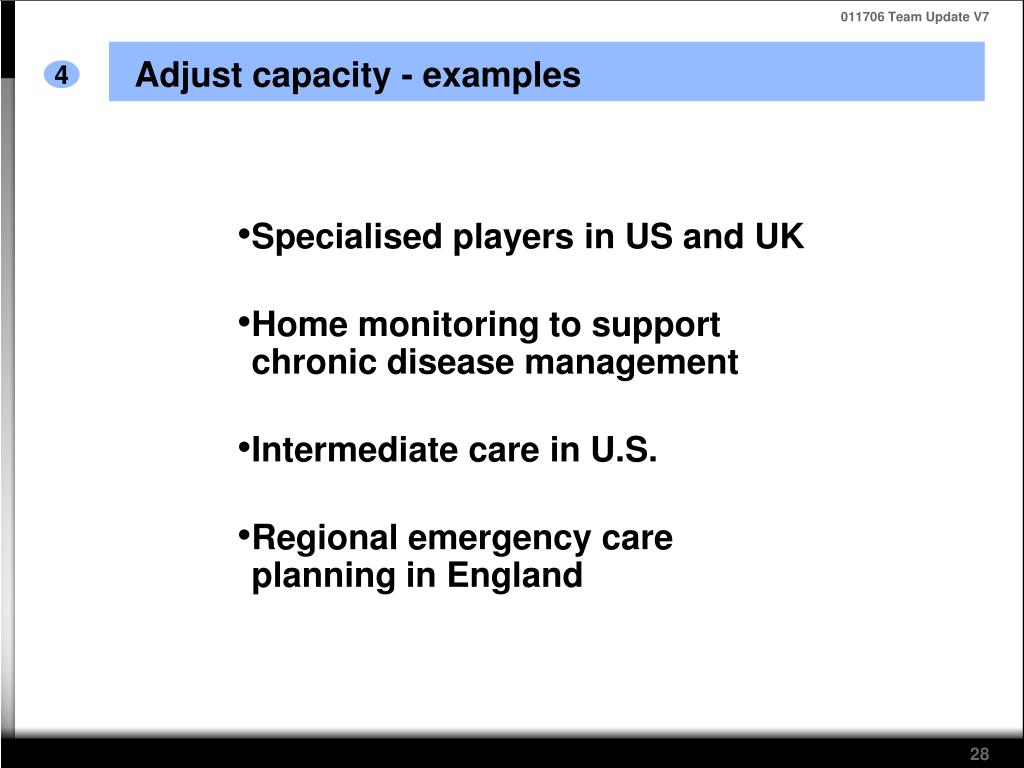 011706 Team Update V7

4

Adjust capacity - examples

•Specialised players in US and UK

•Home monitoring to support chronic disease management

•Intermediate care in U.S.

•Regional emergency care planning in England

28